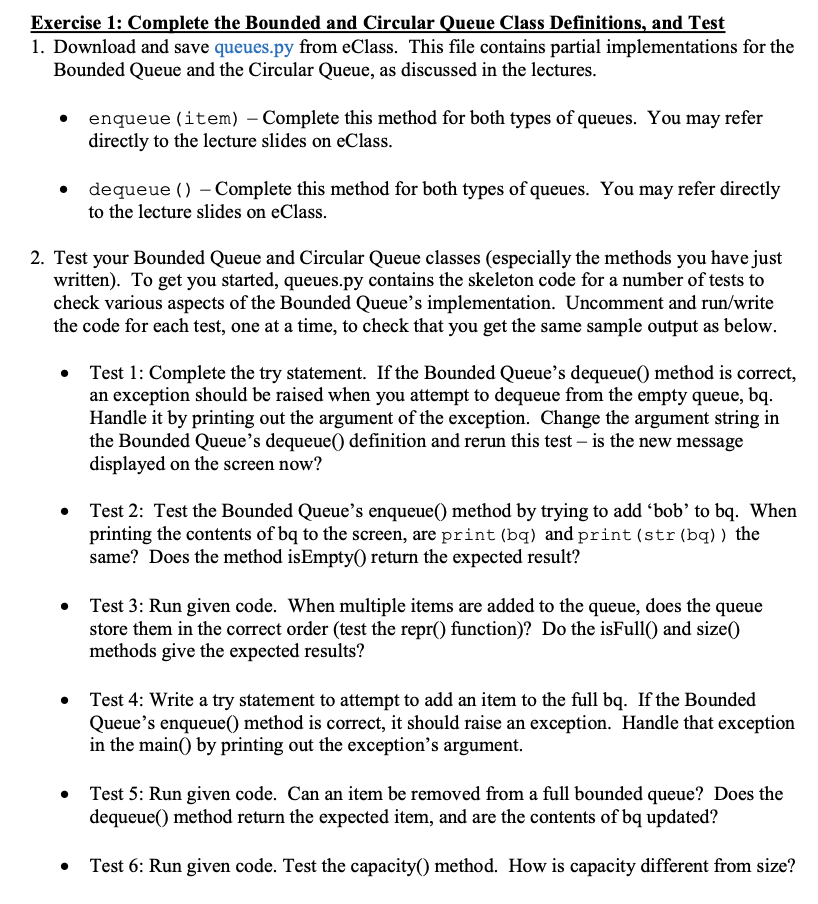 Exercise 1: Complete the Bounded and Circular Queue Class Definitions, and Test
1. Download and save queues.py from eClass. This file contains partial implementations for the Bounded Queue and the Circular Queue, as discussed in the lectures.

• enqueue(item) – Complete this method for both types of queues. You may refer directly to the lecture slides on eClass.

• dequeue() – Complete this method for both types of queues. You may refer directly to the lecture slides on eClass.

2. Test your Bounded Queue and Circular Queue classes (especially the methods you have just written). To get you started, queues.py contains the skeleton code for a number of tests to check various aspects of the Bounded Queue's implementation. Uncomment and run/write the code for each test, one at a time, to check that you get the same sample output as below.

• Test 1: Complete the try statement. If the Bounded Queue's dequeue() method is correct, an exception should be raised when you attempt to dequeue from the empty queue, bq. Handle it by printing out the argument of the exception. Change the argument string in the Bounded Queue's dequeue() definition and rerun this test – is the new message displayed on the screen now?

• Test 2: Test the Bounded Queue's enqueue() method by trying to add 'bob' to bq. When printing the contents of bq to the screen, are print(bq) and print(str(bq)) the same? Does the method isEmpty() return the expected result?

• Test 3: Run given code. When multiple items are added to the queue, does the queue store them in the correct order (test the repr() function)? Do the isFull() and size() methods give the expected results?

• Test 4: Write a try statement to attempt to add an item to the full bq. If the Bounded Queue's enqueue() method is correct, it should raise an exception. Handle that exception in the main() by printing out the exception's argument.

• Test 5: Run given code. Can an item be removed from a full bounded queue? Does the dequeue() method return the expected item, and are the contents of bq updated?

• Test 6: Run given code. Test the capacity() method. How is capacity different from size?